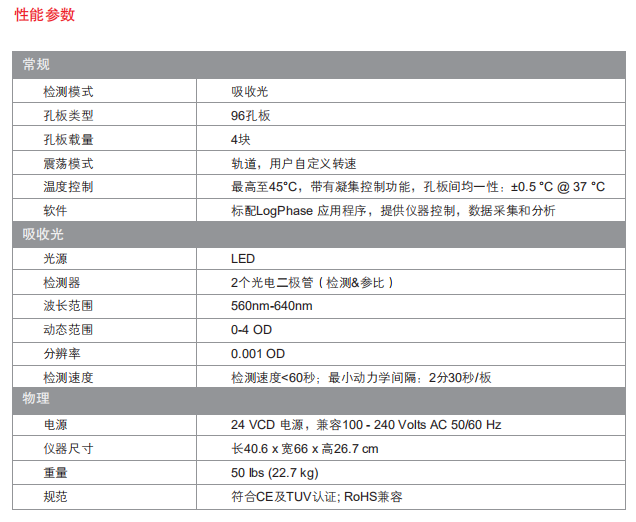 性能参数

| 常规 | |
|---|---|
| 检测模式 | 吸收光 |
| 孔板类型 | 96孔板 |
| 孔板载量 | 4块 |
| 震荡模式 | 轨道，用户自定义转速 |
| 温度控制 | 最高至45°C，带有凝集控制功能，孔板间均一性：±0.5 °C @ 37 °C |
| 软件 | 标配LogPhase 应用程序，提供仪器控制，数据采集和分析 |
| 吸收光 | |
| 光源 | LED |
| 检测器 | 2个光电二极管（检测&参比） |
| 波长范围 | 560nm-640nm |
| 动态范围 | 0-4 OD |
| 分辨率 | 0.001 OD |
| 检测速度 | 检测速度<60秒；最小动力学间隔：2分30秒/板 |
| 物理 | |
| 电源 | 24 VCD 电源，兼容100 - 240 Volts AC 50/60 Hz |
| 仪器尺寸 | 长40.6 x 宽66 x 高26.7 cm |
| 重量 | 50 lbs (22.7 kg) |
| 规范 | 符合CE及TUV认证; RoHS兼容 |